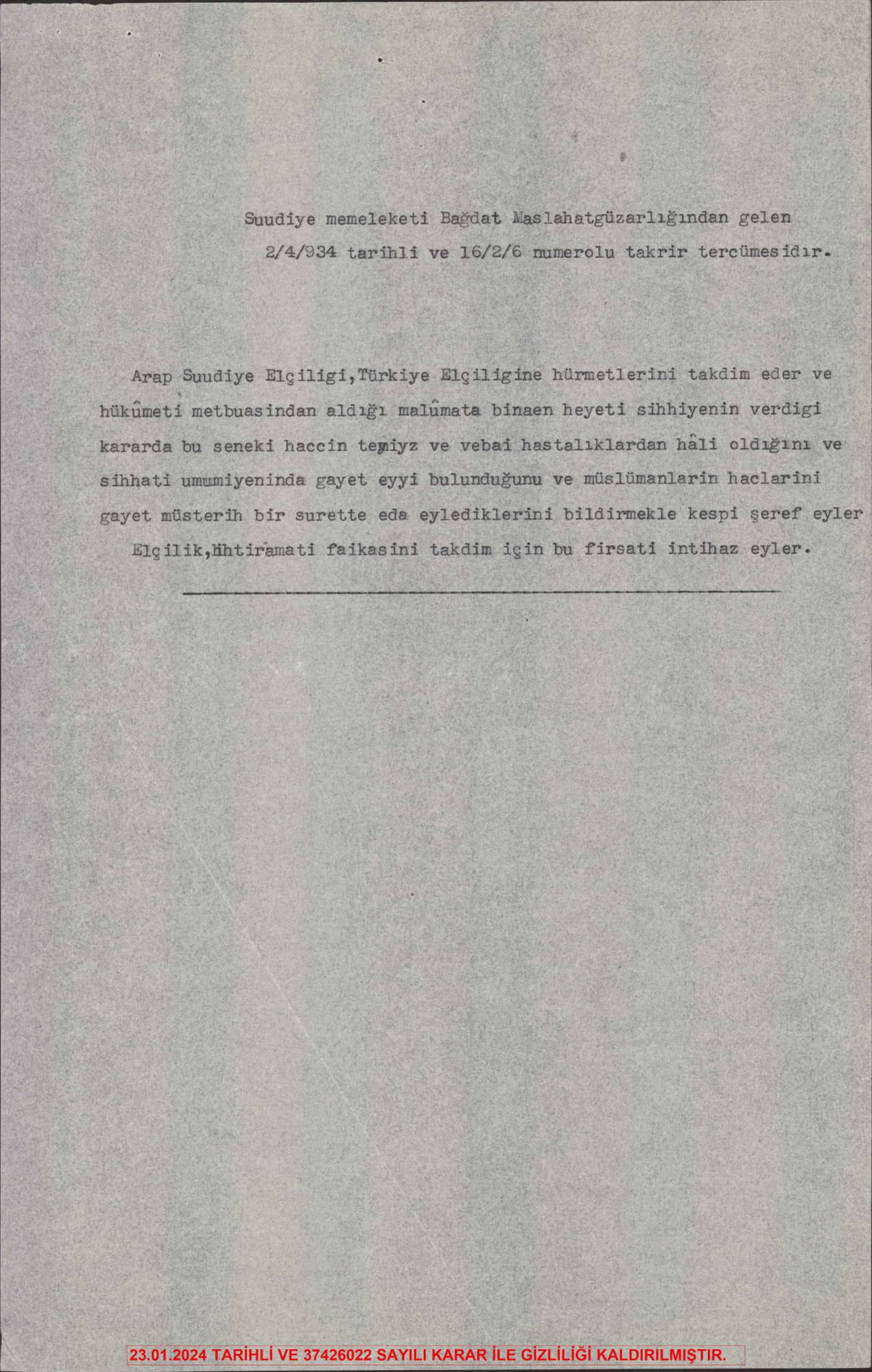 Suudiye memeleketi Bağdat Maslahatgüzarlığından gelen 2/4/934 tarihli ve 16/2/6 numerolu takrir tercümesidır.

Arap Suudiye Elçiligi,Türkiye Elçiligine hürmetlerini takdim eder ve hükûmeti metbuasindan aldığı malûmata binaen heyeti sihhiyenin verdigi kararda bu seneki haccin temiyz ve vebai hastalıklardan hâli oldığını ve sihhati umumiyeninda gayet eyyi bulunduğunu ve müslümanlarin haclarini gayet müsterih bir surette eda eylediklerini bildirmekle kespi şeref eyler

Elçilik,ihtiramati faikasini takdim için bu firsati intihaz eyler.

23.01.2024 TARİHLİ VE 37426022 SAYILI KARAR İLE GİZLİLİĞİ KALDIRILMIŞTIR.